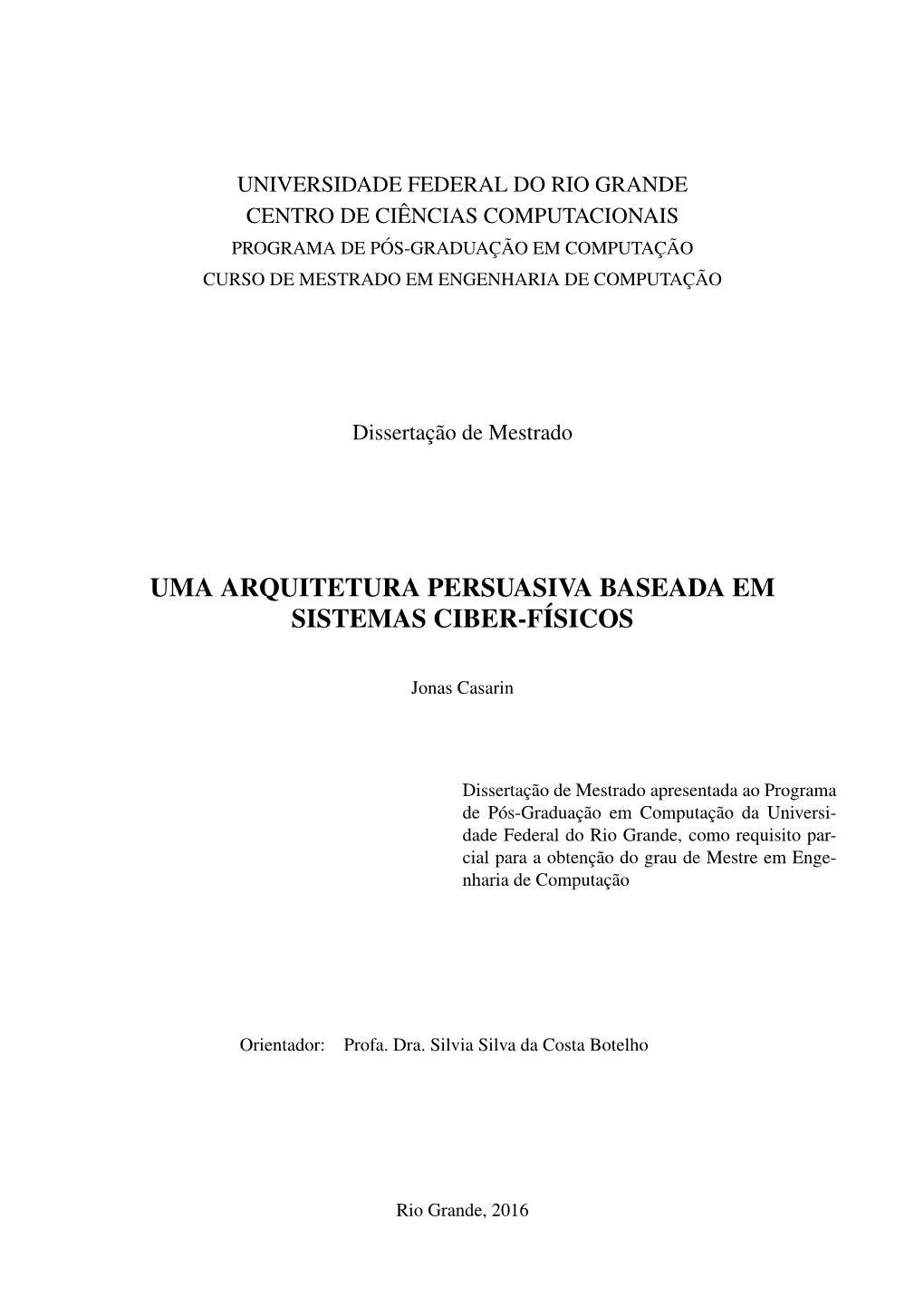 UNIVERSIDADE FEDERAL DO RIO GRANDE
CENTRO DE CIÊNCIAS COMPUTACIONAIS
PROGRAMA DE PÓS-GRADUAÇÃO EM COMPUTAÇÃO
CURSO DE MESTRADO EM ENGENHARIA DE COMPUTAÇÃO

Dissertação de Mestrado

UMA ARQUITETURA PERSUASIVA BASEADA EM SISTEMAS CIBER-FÍSICOS

Jonas Casarin

Dissertação de Mestrado apresentada ao Programa de Pós-Graduação em Computação da Universidade Federal do Rio Grande, como requisito parcial para a obtenção do grau de Mestre em Engenharia de Computação

Orientador: Profa. Dra. Silvia Silva da Costa Botelho

Rio Grande, 2016